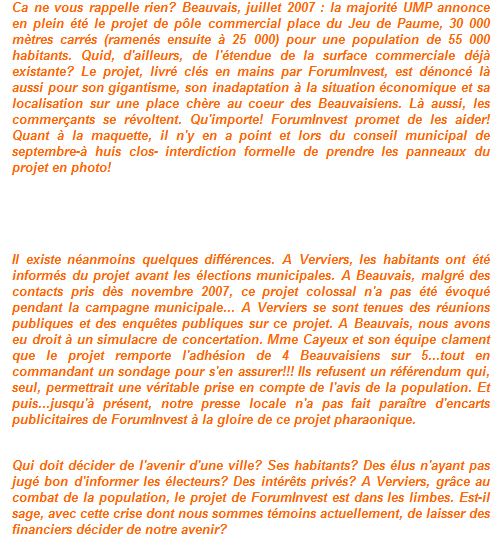 Ca ne vous rappelle rien? Beauvais, juillet 2007 : la majorité UMP annonce en plein été le projet de pôle commercial place du Jeu de Paume, 30 000 mètres carrés (ramenés ensuite à 25 000) pour une population de 55 000 habitants. Quid, d'ailleurs, de l'étendue de la surface commerciale déjà existante? Le projet, livré clés en mains par ForumInvest, est dénoncé là aussi pour son gigantisme, son inadaptation à la situation économique et sa localisation sur une place chère au coeur des Beauvaisiens. Là aussi, les commerçants se révoltent. Qu'importe! ForumInvest promet de les aider! Quant à la maquette, il n'y en a point et lors du conseil municipal de septembre-à huis clos- interdiction formelle de prendre les panneaux du projet en photo!

Il existe néanmoins quelques différences. A Verviers, les habitants ont été informés du projet avant les élections municipales. A Beauvais, malgré des contacts pris dès novembre 2007, ce projet colossal n'a pas été évoqué pendant la campagne municipale... A Verviers se sont tenues des réunions publiques et des enquêtes publiques sur ce projet. A Beauvais, nous avons eu droit à un simulacre de concertation. Mme Cayeux et son équipe clament que le projet remporte l'adhésion de 4 Beauvaisiens sur 5...tout en commandant un sondage pour s'en assurer!!! Ils refusent un référendum qui, seul, permettrait une véritable prise en compte de l'avis de la population. Et puis...jusqu'à présent, notre presse locale n'a pas fait paraître d'encarts publicitaires de ForumInvest à la gloire de ce projet pharaonique.

Qui doit décider de l'avenir d'une ville? Ses habitants? Des élus n'ayant pas jugé bon d'informer les électeurs? Des intérêts privés? A Verviers, grâce au combat de la population, le projet de ForumInvest est dans les limbes. Est-il sage, avec cette crise dont nous sommes témoins actuellement, de laisser des financiers décider de notre avenir?